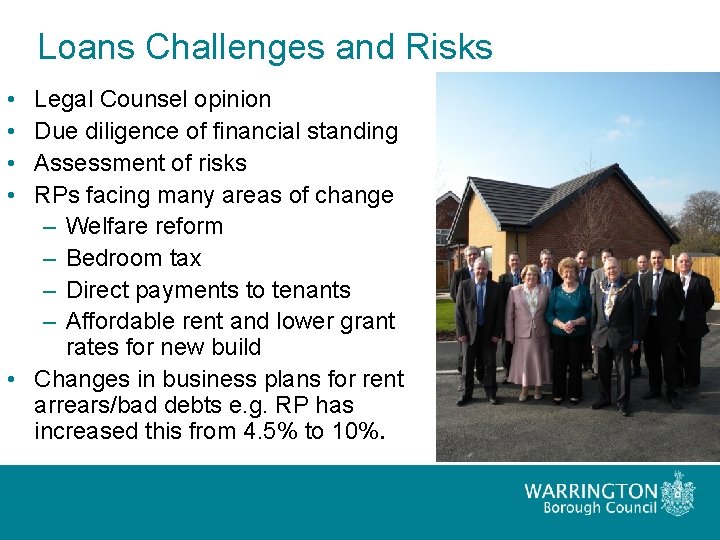 Loans Challenges and Risks

• Legal Counsel opinion
• Due diligence of financial standing
• Assessment of risks
• RPs facing many areas of change
  – Welfare reform
  – Bedroom tax
  – Direct payments to tenants
  – Affordable rent and lower grant rates for new build
• Changes in business plans for rent arrears/bad debts e.g. RP has increased this from 4.5% to 10%.

WARRINGTON
Borough Council